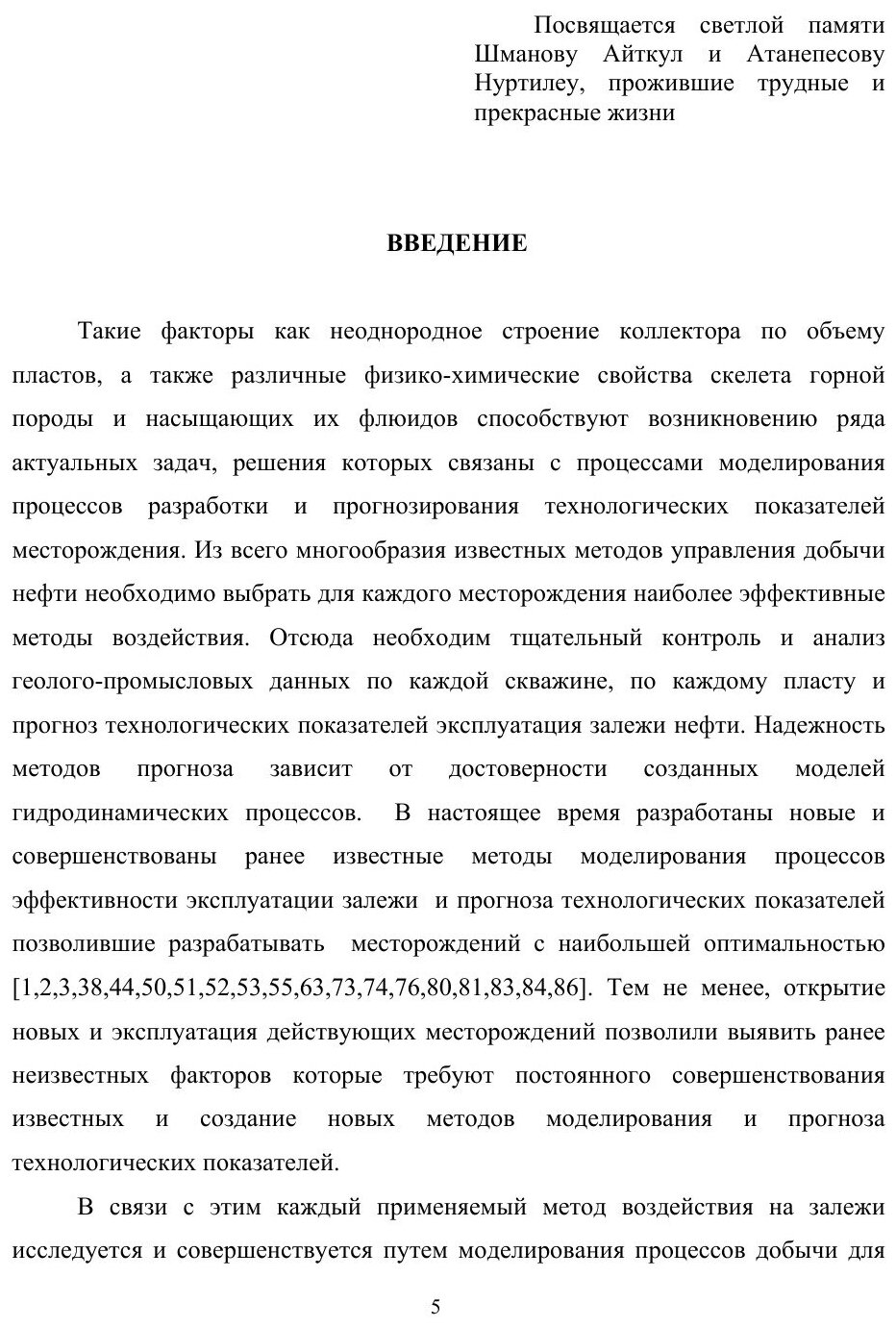 Посвящается светлой памяти Шманову Айткул и Атанепесову Нуртилеу, прожившие трудные и прекрасные жизни

ВВЕДЕНИЕ

Такие факторы как неоднородное строение коллектора по объему пластов, а также различные физико-химические свойства скелета горной породы и насыщающих их флюидов способствуют возникновению ряда актуальных задач, решения которых связаны с процессами моделирования процессов разработки и прогнозирования технологических показателей месторождения. Из всего многообразия известных методов управления добычи нефти необходимо выбрать для каждого месторождения наиболее эффективные методы воздействия. Отсюда необходим тщательный контроль и анализ геолого-промысловых данных по каждой скважине, по каждому пласту и прогноз технологических показателей эксплуатация залежи нефти. Надежность методов прогноза зависит от достоверности созданных моделей гидродинамических процессов. В настоящее время разработаны новые и совершенствованы ранее известные методы моделирования процессов эффективности эксплуатации залежи и прогноза технологических показателей позволившие разрабатывать месторождений с наибольшей оптимальностью [1,2,3,38,44,50,51,52,53,55,63,73,74,76,80,81,83,84,86]. Тем не менее, открытие новых и эксплуатация действующих месторождений позволили выявить ранее неизвестных факторов которые требуют постоянного совершенствования известных и создание новых методов моделирования и прогноза технологических показателей.

В связи с этим каждый применяемый метод воздействия на залежи исследуется и совершенствуется путем моделирования процессов добычи для

5